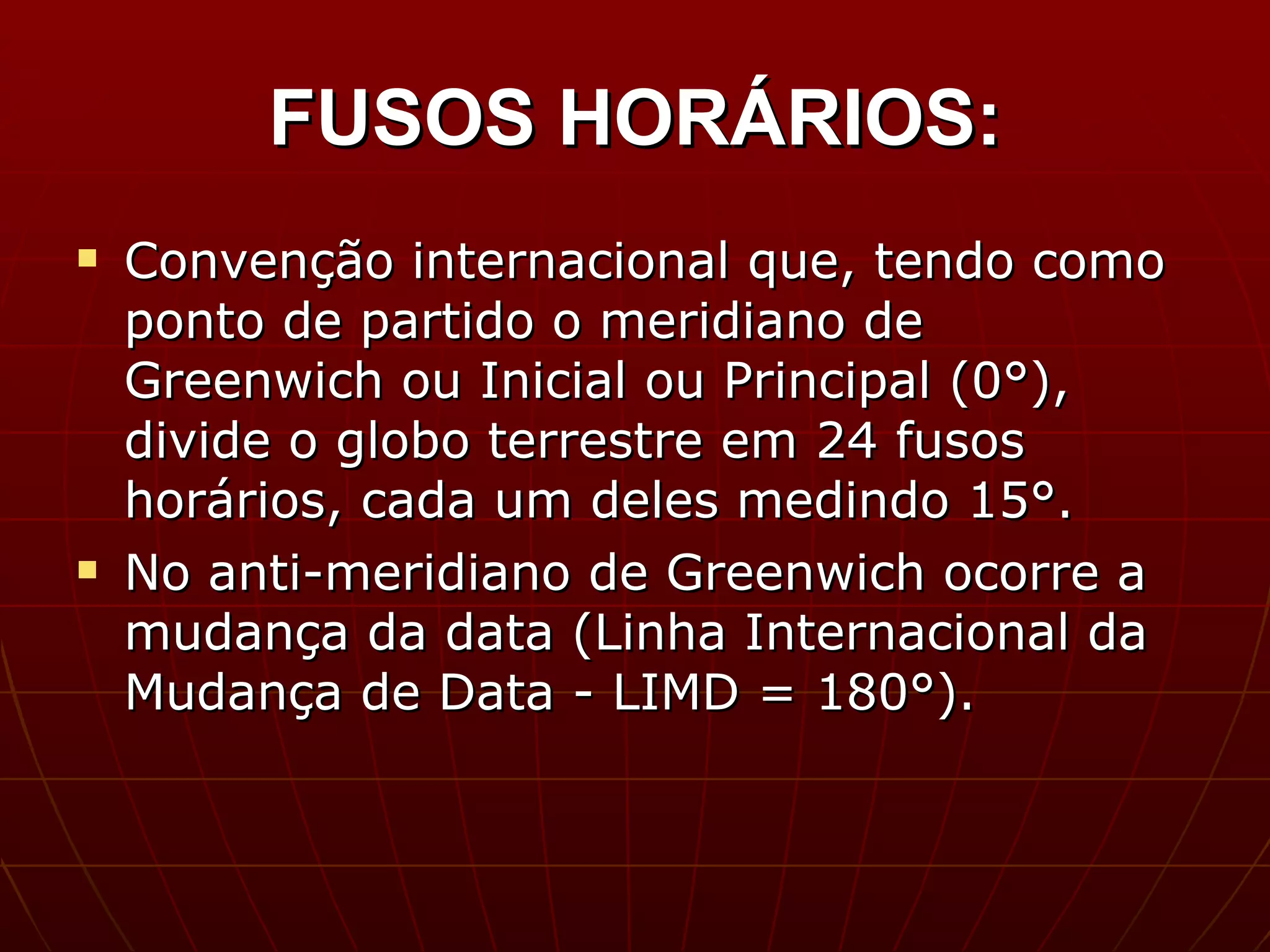 FUSOS HORÁRIOS:

• Convenção internacional que, tendo como ponto de partido o meridiano de Greenwich ou Inicial ou Principal (0°), divide o globo terrestre em 24 fusos horários, cada um deles medindo 15°.
• No anti-meridiano de Greenwich ocorre a mudança da data (Linha Internacional da Mudança de Data - LIMD = 180°).